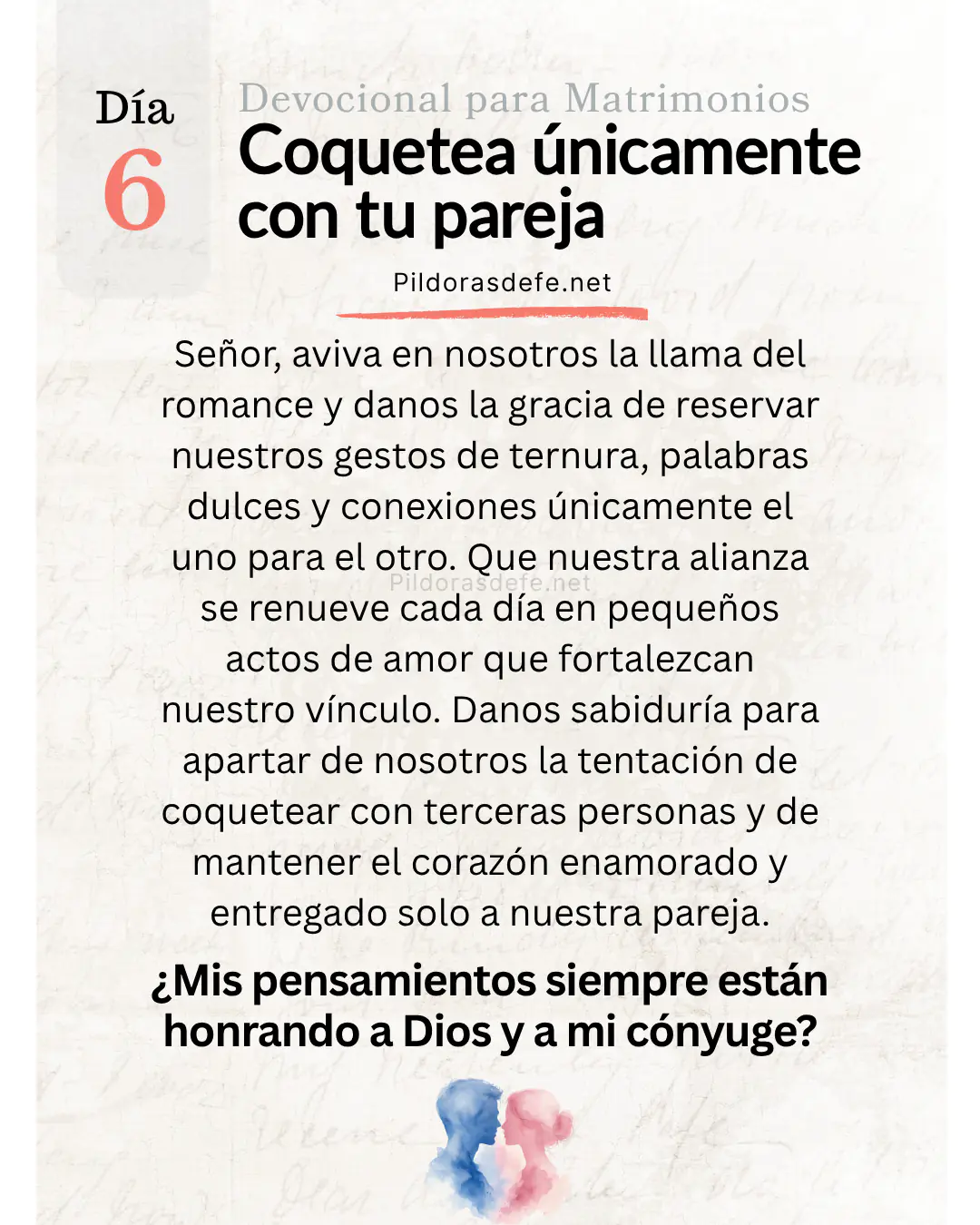 Día
6

Devocional para Matrimonios
Coquetea únicamente con tu pareja

Pildorasdefe.net

Señor, aviva en nosotros la llama del romance y danos la gracia de reservar nuestros gestos de ternura, palabras dulces y conexiones únicamente el uno para el otro. Que nuestra alianza se renueve cada día en pequeños actos de amor que fortalezcan nuestro vínculo. Danos sabiduría para apartar de nosotros la tentación de coquetear con terceras personas y de mantener el corazón enamorado y entregado solo a nuestra pareja.

Pildorasdefe.net

¿Mis pensamientos siempre están honrando a Dios y a mi cónyuge?